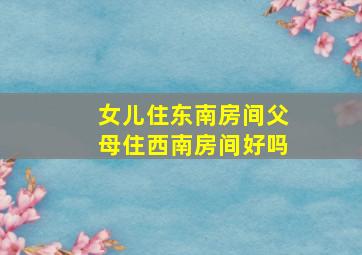 女儿住东南房间父母住西南房间好吗